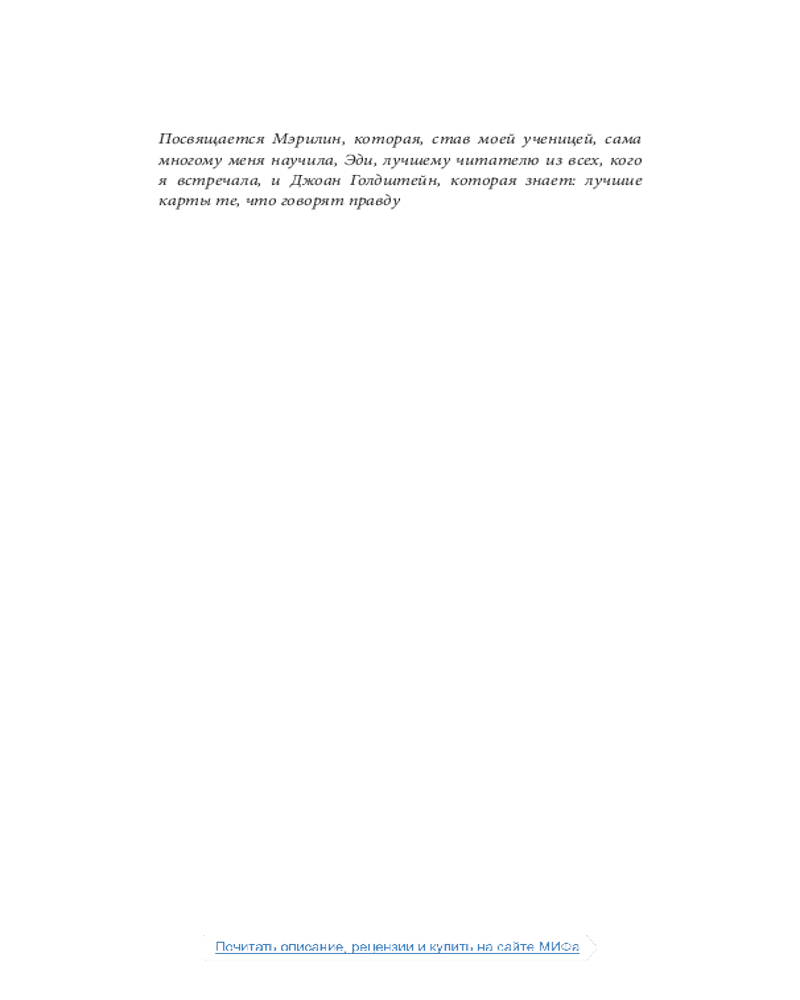 Посвящается Мэрилин, которая, став моей ученицей, сама многому меня научила, Эди, лучшему читателю из всех, кого я встречала, и Джоан Голдштейн, которая знает: лучшие карты те, что говорят правду

Почитать описание, рецензии и купить на сайте МИФа